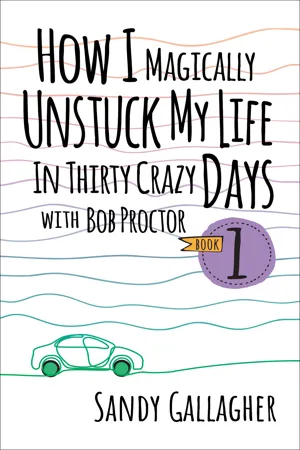 HOW I MAGICALLY UNSTUCK MY LIFE IN THIRTY CRAZY DAYS

WITH BOB PROCTOR

BOOK 1

SANDY GALLAGHER